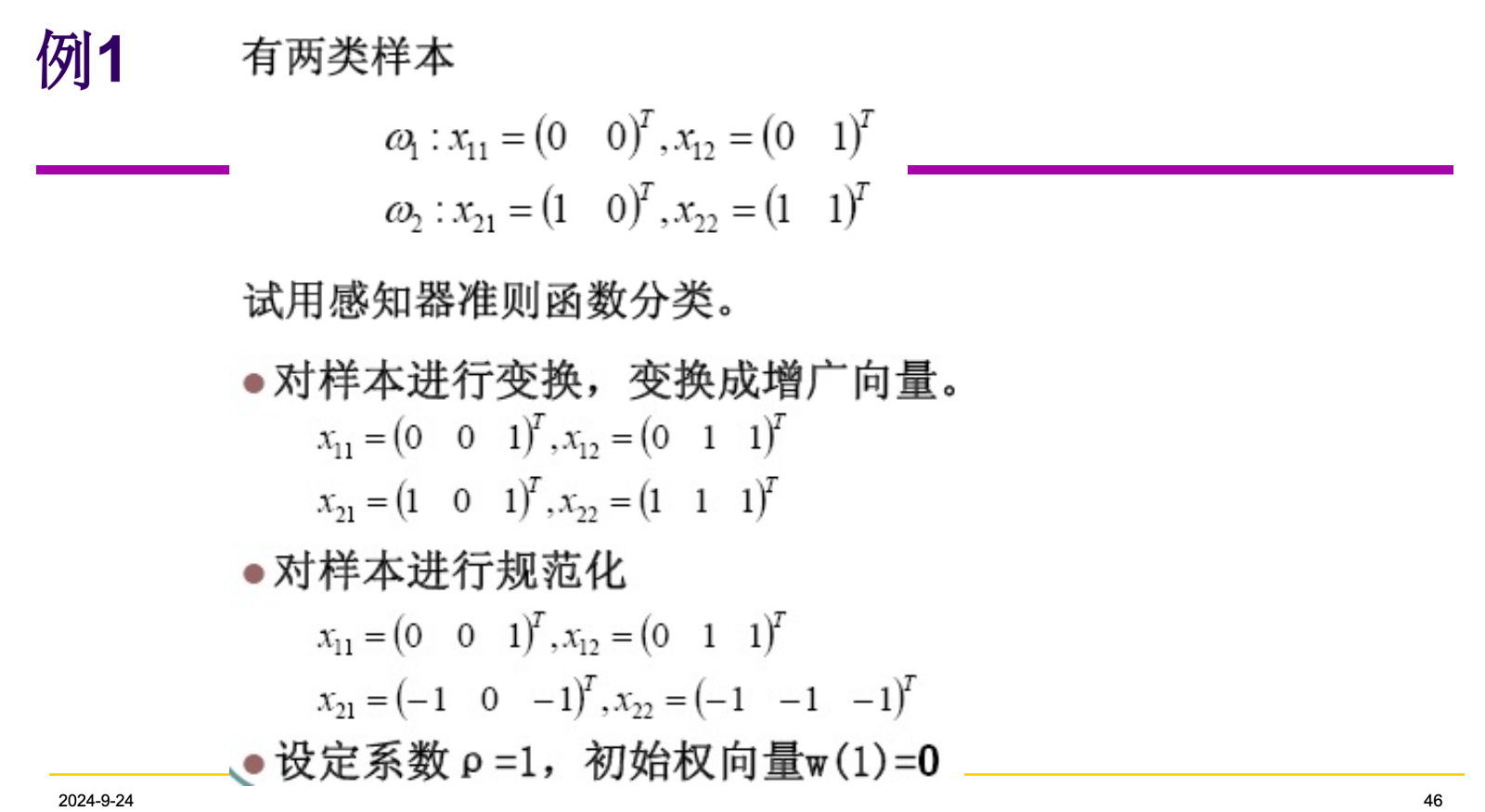 例1

有两类样本

$\omega_1 : x_{11} = (0 \quad 0)^T, x_{12} = (0 \quad 1)^T$

$\omega_2 : x_{21} = (1 \quad 0)^T, x_{22} = (1 \quad 1)^T$

试用感知器准则函数分类。

● 对样本进行变换，变换成增广向量。

$x_{11} = (0 \quad 0 \quad 1)^T, x_{12} = (0 \quad 1 \quad 1)^T$

$x_{21} = (1 \quad 0 \quad 1)^T, x_{22} = (1 \quad 1 \quad 1)^T$

● 对样本进行规范化

$x_{11} = (0 \quad 0 \quad 1)^T, x_{12} = (0 \quad 1 \quad 1)^T$

$x_{21} = (-1 \quad 0 \quad -1)^T, x_{22} = (-1 \quad -1 \quad -1)^T$

● 设定系数 ρ =1，初始权向量w(1)=0

2024-9-24

46